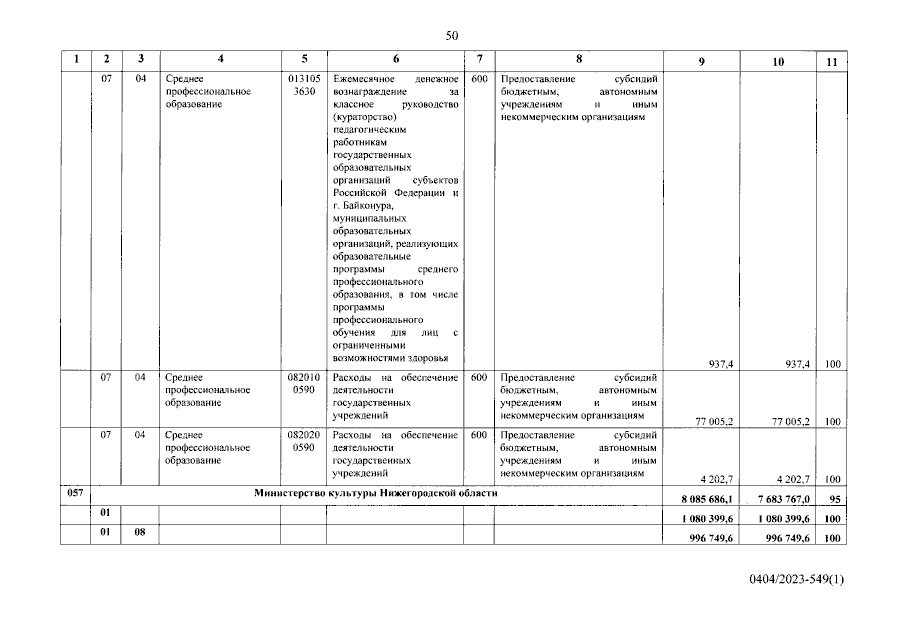 50

| 1 | 2 | 3 | 4 | 5 | 6 | 7 | 8 | 9 | 10 | 11 |
|---|---|---|---|---|---|---|---|---|---|---|
|  | 07 | 04 | Среднее профессиональное образование | 013105 3630 | Ежемесячное денежное вознаграждение за классное руководство (кураторство) педагогическим работникам государственных образовательных организаций субъектов Российской Федерации и г. Байконура, муниципальных образовательных организаций, реализующих образовательные программы среднего профессионального образования, в том числе программы профессионального обучения для лиц с ограниченными возможностями здоровья | 600 | Предоставление субсидий бюджетным, автономным учреждениям и иным некоммерческим организациям | 937,4 | 937,4 | 100 |
|  | 07 | 04 | Среднее профессиональное образование | 082010 0590 | Расходы на обеспечение деятельности государственных учреждений | 600 | Предоставление субсидий бюджетным, автономным учреждениям и иным некоммерческим организациям | 77 005,2 | 77 005,2 | 100 |
|  | 07 | 04 | Среднее профессиональное образование | 082020 0590 | Расходы на обеспечение деятельности государственных учреждений | 600 | Предоставление субсидий бюджетным, автономным учреждениям и иным некоммерческим организациям | 4 202,7 | 4 202,7 | 100 |
| 057 | Министерство культуры Нижегородской области |  |  |  |  |  |  | 8 085 686,1 | 7 683 767,0 | 95 |
|  | 01 |  |  |  |  |  |  | 1 080 399,6 | 1 080 399,6 | 100 |
|  | 01 | 08 |  |  |  |  |  | 996 749,6 | 996 749,6 | 100 |

0404/2023-549(1)